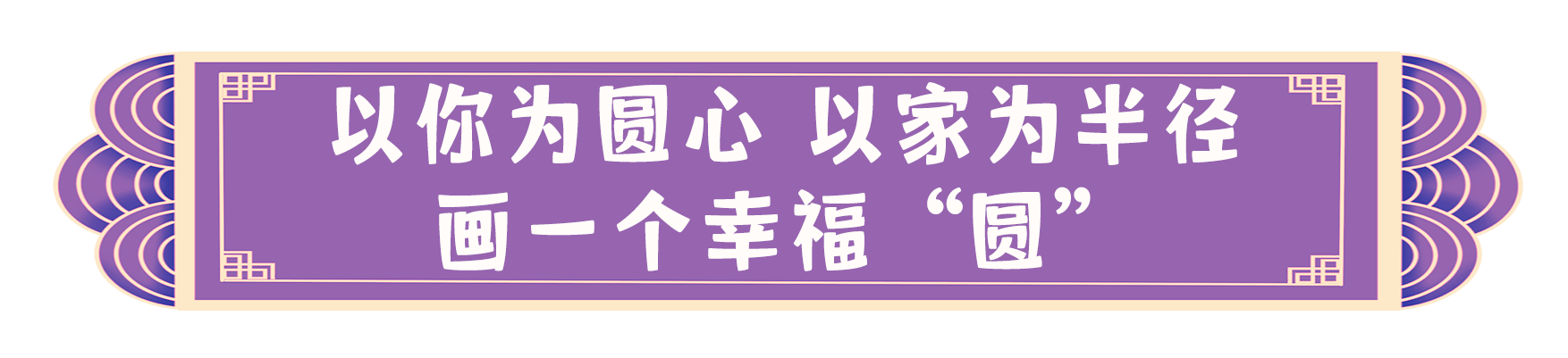 以你为圆心 以家为半径
画一个幸福“圆”